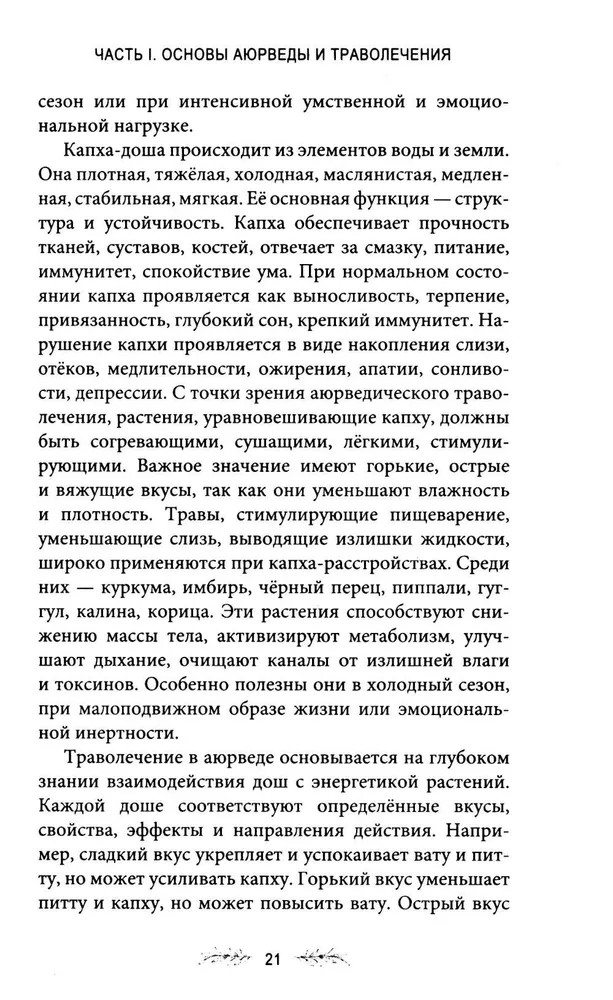 ЧАСТЬ I. ОСНОВЫ АЮРВЕДЫ И ТРАВОЛЕЧЕНИЯ

сезон или при интенсивной умственной и эмоциональной нагрузке.

Капха-доша происходит из элементов воды и земли. Она плотная, тяжёлая, холодная, маслянистая, медленная, стабильная, мягкая. Её основная функция — структура и устойчивость. Капха обеспечивает прочность тканей, суставов, костей, отвечает за смазку, питание, иммунитет, спокойствие ума. При нормальном состоянии капха проявляется как выносливость, терпение, привязанность, глубокий сон, крепкий иммунитет. Нарушение капхи проявляется в виде накопления слизи, отёков, медлительности, ожирения, апатии, сонливости, депрессии. С точки зрения аюрведического траволечения, растения, уравновешивающие капху, должны быть согревающими, сушащими, лёгкими, стимулирующими. Важное значение имеют горькие, острые и вяжущие вкусы, так как они уменьшают влажность и плотность. Травы, стимулирующие пищеварение, уменьшающие слизь, выводящие излишки жидкости, широко применяются при капха-расстройствах. Среди них — куркума, имбирь, чёрный перец, пиппали, гуггул, калина, корица. Эти растения способствуют снижению массы тела, активизируют метаболизм, улучшают дыхание, очищают каналы от излишней влаги и токсинов. Особенно полезны они в холодный сезон, при малоподвижном образе жизни или эмоциональной инертности.

Траволечение в аюрведе основывается на глубоком знании взаимодействия дош с энергетикой растений. Каждой доше соответствуют определённые вкусы, свойства, эффекты и направления действия. Например, сладкий вкус укрепляет и успокаивает вату и питту, но может усиливать капху. Горький вкус уменьшает питту и капху, но может повысить вату. Острый вкус

21